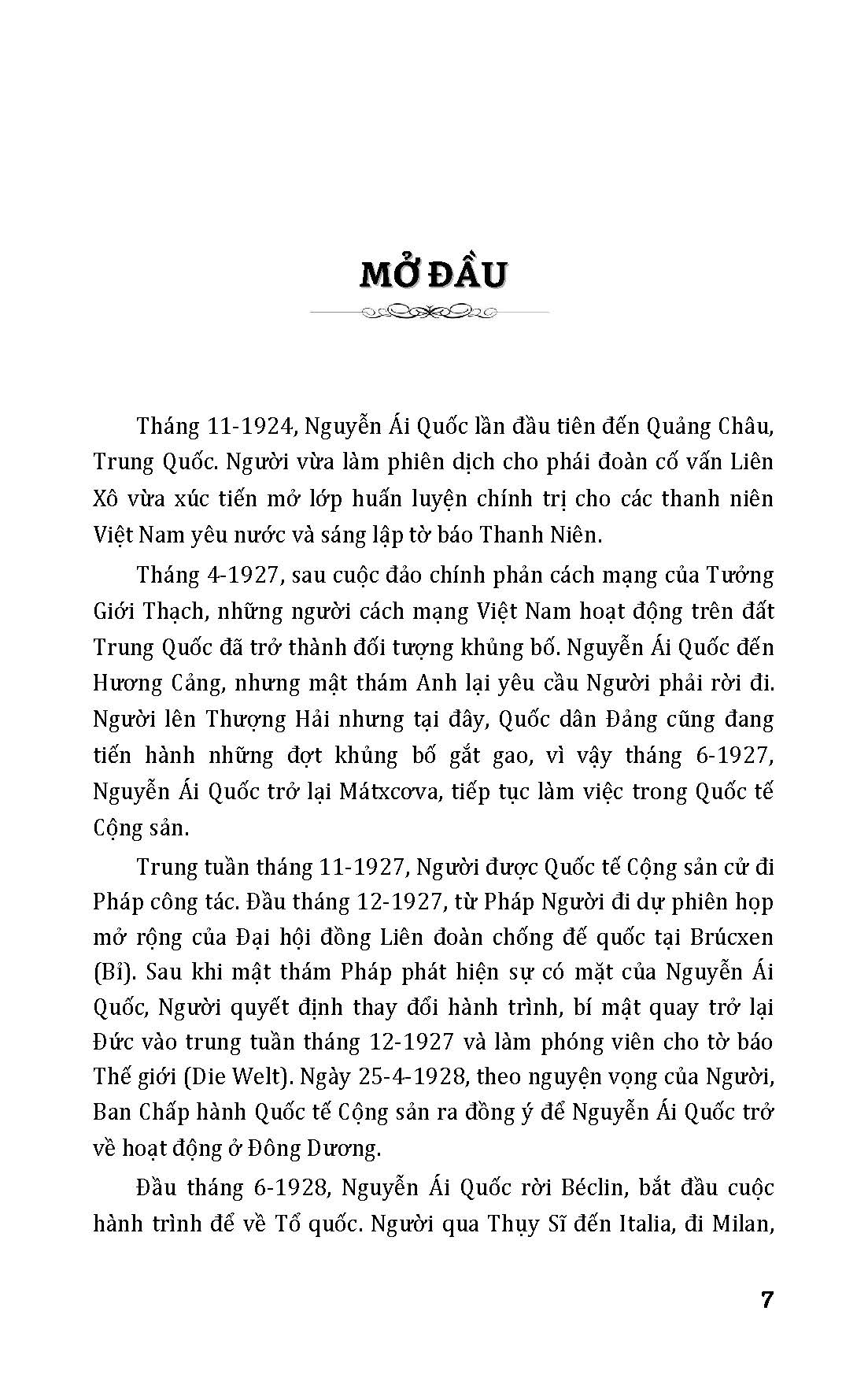 MỞ ĐẦU

Tháng 11-1924, Nguyễn Ái Quốc lần đầu tiên đến Quảng Châu, Trung Quốc. Người vừa làm phiên dịch cho phái đoàn cố vấn Liên Xô vừa xúc tiến mở lớp huấn luyện chính trị cho các thanh niên Việt Nam yêu nước và sáng lập tờ báo Thanh Niên.

Tháng 4-1927, sau cuộc đảo chính phản cách mạng của Tưởng Giới Thạch, những người cách mạng Việt Nam hoạt động trên đất Trung Quốc đã trở thành đối tượng khủng bố. Nguyễn Ái Quốc đến Hương Cảng, nhưng mật thám Anh lại yêu cầu Người phải rời đi. Người lên Thượng Hải nhưng tại đây, Quốc dân Đảng cũng đang tiến hành những đợt khủng bố gắt gao, vì vậy tháng 6-1927, Nguyễn Ái Quốc trở lại Mátxcơva, tiếp tục làm việc trong Quốc tế Cộng sản.

Trung tuần tháng 11-1927, Người được Quốc tế Cộng sản cử đi Pháp công tác. Đầu tháng 12-1927, từ Pháp Người đi dự phiên họp mở rộng của Đại hội đồng Liên đoàn chống đế quốc tại Brúcxen (Bỉ). Sau khi mật thám Pháp phát hiện sự có mặt của Nguyễn Ái Quốc, Người quyết định thay đổi hành trình, bí mật quay trở lại Đức vào trung tuần tháng 12-1927 và làm phóng viên cho tờ báo Thế giới (Die Welt). Ngày 25-4-1928, theo nguyện vọng của Người, Ban Chấp hành Quốc tế Cộng sản ra đồng ý để Nguyễn Ái Quốc trở về hoạt động ở Đông Dương.

Đầu tháng 6-1928, Nguyễn Ái Quốc rời Béclin, bắt đầu cuộc hành trình để về Tổ quốc. Người qua Thụy Sĩ đến Italia, đi Milan,

7